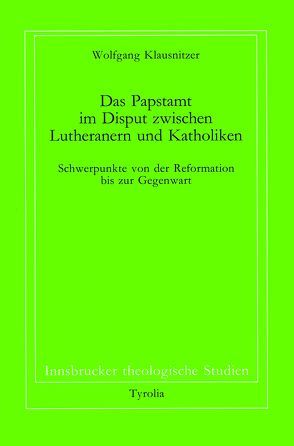 Wolfgang Klausnitzer

Das Papstamt im Disput zwischen Lutheranern und Katholiken

Schwerpunkte von der Reformation bis zur Gegenwart

Innsbrucker theologische Studien

Tyrolia